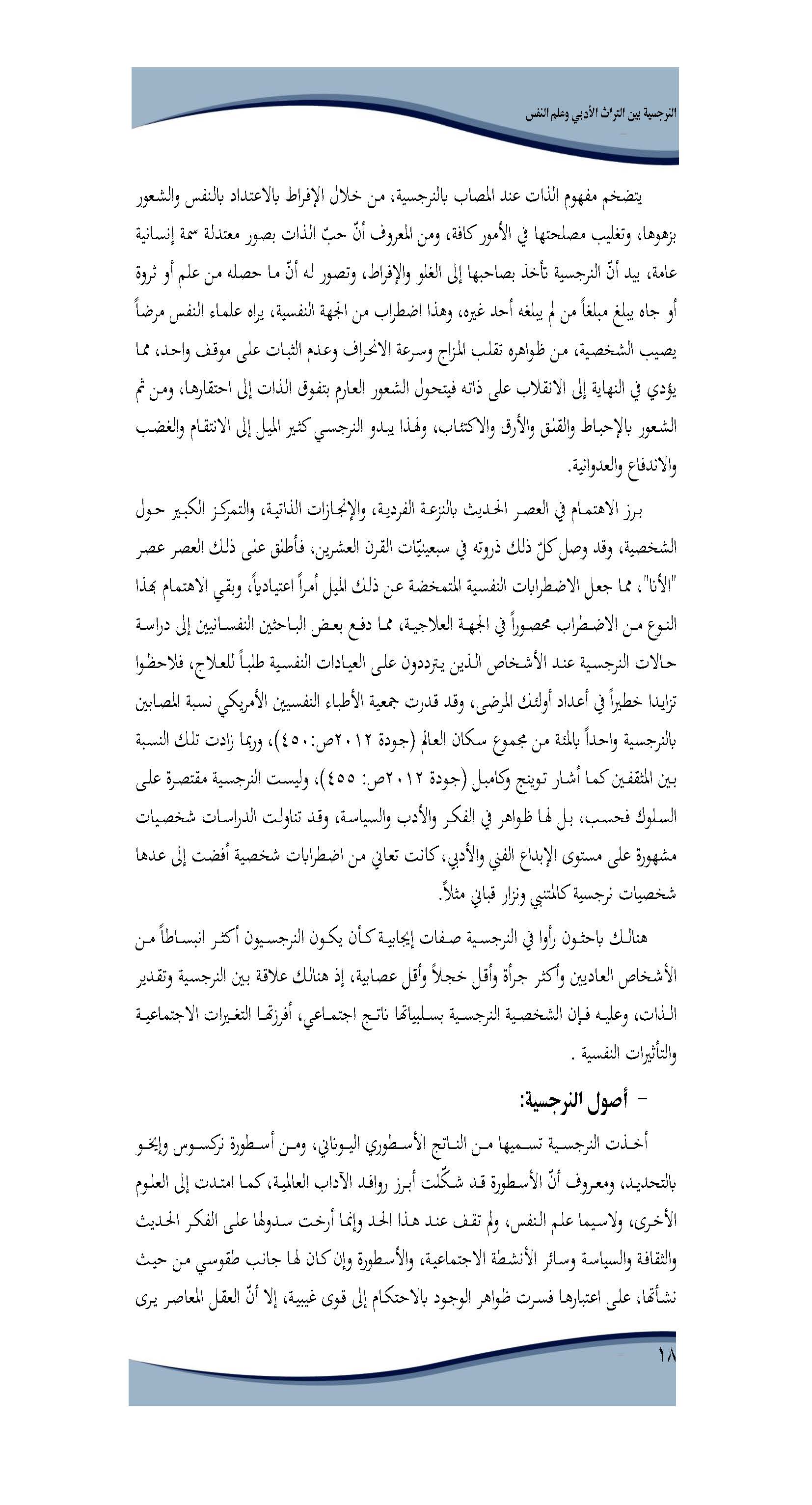 النرجسية بين التراث الأدبي وعلم النفس

يتضخم مفهوم الذات عند المصاب بالنرجسية، من خلال الإفراط بالاعتداد بالنفس والشعور بزهوها، وتغليب مصلحتها في الأمور كافة، ومن المعروف أنّ حبّ الذات بصور معتدلة سمة إنسانية عامة، بيد أنّ النرجسية تأخذ بصاحبها إلى الغلو والإفراط، وتصور له أنّ ما حصله من علم أو ثروة أو جاه يبلغ مبلغاً من لم يبلغه أحد غيره، وهذا اضطراب من الجهة النفسية، يراه علماء النفس مرضاً يصيب الشخصية، من ظواهره تقلب المزاج وسرعة الانحراف وعدم الثبات على موقف واحد، مما يؤدي في النهاية إلى الانقلاب على ذاته فيتحول الشعور العارم بتفوق الذات إلى احتقارها، ومن ثم الشعور بالإحباط والقلق والأرق والاكتئاب، ولهذا يبدو النرجسي كثير الميل إلى الانتقام والغضب والاندفاع والعدوانية.

برز الاهتمام في العصر الحديث بالنزعة الفردية، والإنجازات الذاتية، والتمركز الكبير حول الشخصية، وقد وصل كلّ ذلك ذروته في سبعينيّات القرن العشرين، فأطلق على ذلك العصر عصر "الأنا"، مما جعل الاضطرابات النفسية المتمخضة عن ذلك الميل أمراً اعتيادياً، وبقي الاهتمام بهذا النوع من الاضطراب محصوراً في الجهة العلاجية، مما دفع بعض الباحثين النفسانيين إلى دراسة حالات النرجسية عند الأشخاص الذين يترددون على العيادات النفسية طلباً للعلاج، فلاحظوا تزايدا خطيراً في أعداد أولئك المرضى، وقد قدرت جمعية الأطباء النفسيين الأمريكي نسبة المصابين بالنرجسية واحداً بالمئة من مجموع سكان العالم (جودة ٢٠١٢ص:٤٥٠)، وربما زادت تلك النسبة بين المثقفين كما أشار توينج وكامبل (جودة ٢٠١٢ص: ٤٥٥)، وليست النرجسية مقتصرة على السلوك فحسب، بل لها ظواهر في الفكر والأدب والسياسة، وقد تناولت الدراسات شخصيات مشهورة على مستوى الإبداع الفني والأدبي، كانت تعاني من اضطرابات شخصية أفضت إلى عدها شخصيات نرجسية كالمتنبي ونزار قباني مثلاً.

هنالك باحثون رأوا في النرجسية صفات إيجابية كأن يكون النرجسيون أكثر انبساطاً من الأشخاص العاديين وأكثر جرأة وأقل خجلاً وأقل عصابية، إذ هنالك علاقة بين النرجسية وتقدير الذات، وعليه فإن الشخصية النرجسية بسلبياتها ناتج اجتماعي، أفرزتها التغيرات الاجتماعية والتأثيرات النفسية .

- أصول النرجسية:

أخذت النرجسية تسميها من الناتج الأسطوري اليوناني، ومن أسطورة نركسوس وإيخو بالتحديد، ومعروف أنّ الأسطورة قد شكّلت أبرز روافد الآداب العالمية، كما امتدت إلى العلوم الأخرى، ولاسيما علم النفس، ولم تقف عند هذا الحد وإنما أرخت سدولها على الفكر الحديث والثقافة والسياسة وسائر الأنشطة الاجتماعية، والأسطورة وإن كان لها جانب طقوسي من حيث نشأتها، على اعتبارها فسرت ظواهر الوجود بالاحتكام إلى قوى غيبية، إلا أنّ العقل المعاصر يرى

١٨